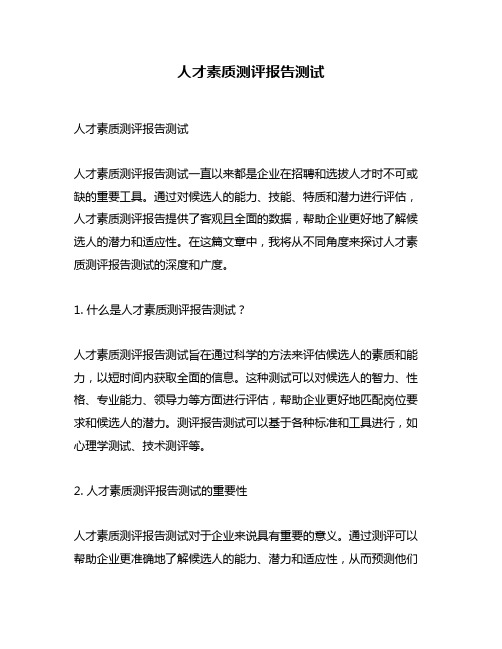 人才素质测评报告测试

人才素质测评报告测试

人才素质测评报告测试一直以来都是企业在招聘和选拔人才时不可或缺的重要工具。通过对候选人的能力、技能、特质和潜力进行评估，人才素质测评报告提供了客观且全面的数据，帮助企业更好地了解候选人的潜力和适应性。在这篇文章中，我将从不同角度来探讨人才素质测评报告测试的深度和广度。

1. 什么是人才素质测评报告测试？

人才素质测评报告测试旨在通过科学的方法来评估候选人的素质和能力，以短时间内获取全面的信息。这种测试可以对候选人的智力、性格、专业能力、领导力等方面进行评估，帮助企业更好地匹配岗位要求和候选人的潜力。测评报告测试可以基于各种标准和工具进行，如心理学测试、技术测评等。

2. 人才素质测评报告测试的重要性

人才素质测评报告测试对于企业来说具有重要的意义。通过测评可以帮助企业更准确地了解候选人的能力、潜力和适应性，从而预测他们